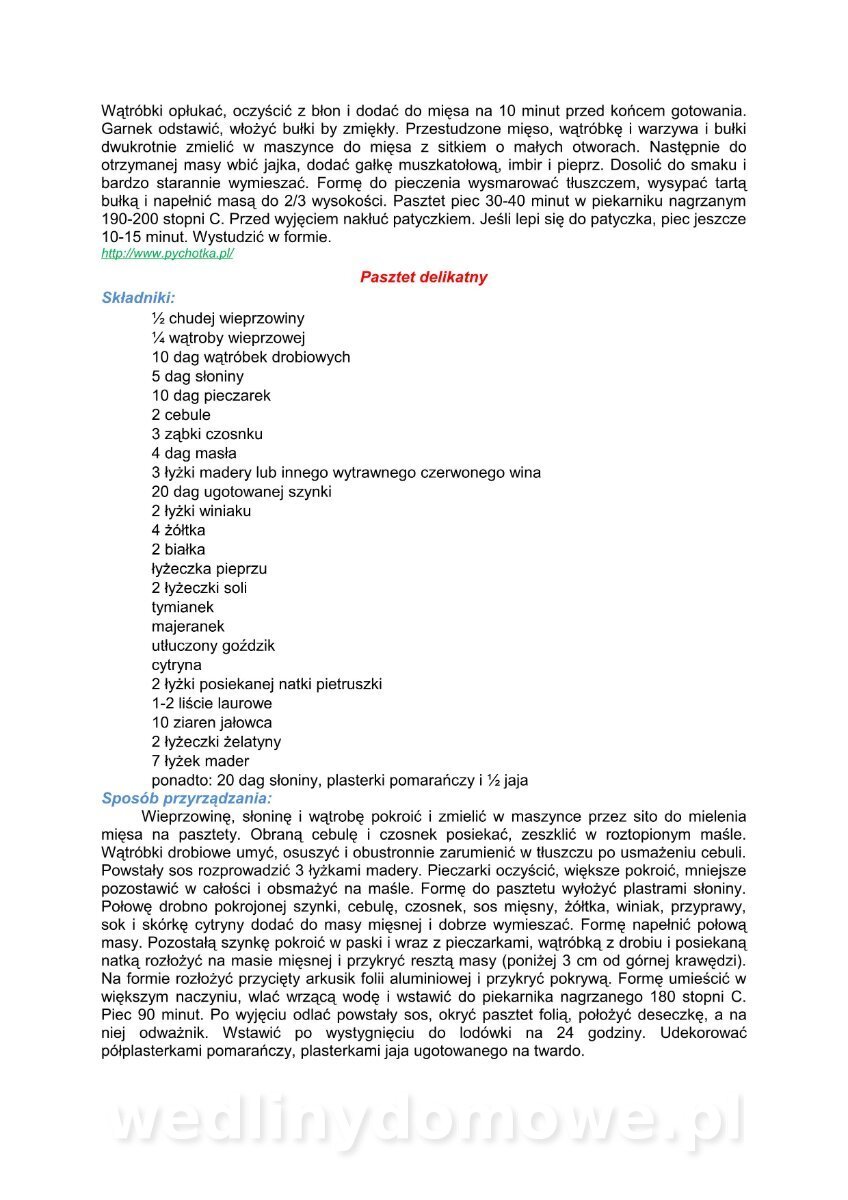 Wątróbki opłukać, oczyścić z błon i dodać do mięsa na 10 minut przed końcem gotowania. Garnek odstawić, włożyć bułki by zmiękły. Przestudzone mięso, wątróbkę i warzywa i bułki dwukrotnie zmielić w maszynce do mięsa z sitkiem o małych otworach. Następnie do otrzymanej masy wbić jajka, dodać gałkę muszkatołową, imbir i pieprz. Dosolić do smaku i bardzo starannie wymieszać. Formę do pieczenia wysmarować tłuszczem, wysypać tartą bułką i napełnić masą do 2/3 wysokości. Pasztet piec 30-40 minut w piekarniku nagrzanym 190-200 stopni C. Przed wyjęciem nakłuć patyczkiem. Jeśli lepi się do patyczka, piec jeszcze 10-15 minut. Wystudzić w formie.
http://www.pychotka.pl/

Pasztet delikatny

Składniki:
½ chudej wieprzowiny
¼ wątroby wieprzowej
10 dag wątróbek drobiowych
5 dag słoniny
10 dag pieczarek
2 cebule
3 ząbki czosnku
4 dag masła
3 łyżki madery lub innego wytrawnego czerwonego wina
20 dag ugotowanej szynki
2 łyżki winiaku
4 żółtka
2 białka
łyżeczka pieprzu
2 łyżeczki soli
tymianek
majeranek
utłuczony goździk
cytryna
2 łyżki posiekanej natki pietruszki
1-2 liście laurowe
10 ziaren jałowca
2 łyżeczki żelatyny
7 łyżek mader
ponadto: 20 dag słoniny, plasterki pomarańczy i ½ jaja

Sposób przyrządzania:
Wieprzowinę, słoninę i wątrobę pokroić i zmielić w maszynce przez sito do mielenia mięsa na pasztety. Obraną cebulę i czosnek posiekać, zeszklić w roztopionym maśle. Wątróbki drobiowe umyć, osuszyć i obustronnie zarumienić w tłuszczu po usmażeniu cebuli. Powstały sos rozprowadzić 3 łyżkami madery. Pieczarki oczyścić, większe pokroić, mniejsze pozostawić w całości i obsmażyć na maśle. Formę do pasztetu wyłożyć plastrami słoniny. Połowę drobno pokrojonej szynki, cebulę, czosnek, sos mięsny, żółtka, winiak, przyprawy, sok i skórkę cytryny dodać do masy mięsnej i dobrze wymieszać. Formę napełnić połową masy. Pozostałą szynkę pokroić w paski i wraz z pieczarkami, wątróbką z drobiu i posiekaną natką rozłożyć na masie mięsnej i przykryć resztą masy (poniżej 3 cm od górnej krawędzi). Na formie rozłożyć przycięty arkusik folii aluminiowej i przykryć pokrywą. Formę umieścić w większym naczyniu, wlać wrzącą wodę i wstawić do piekarnika nagrzanego 180 stopni C. Piec 90 minut. Po wyjęciu odlać powstały sos, okryć pasztet folią, położyć deseczkę, a na niej odważnik. Wstawić po wystygnięciu do lodówki na 24 godziny. Udekorować półplasterkami pomarańczy, plasterkami jaja ugotowanego na twardo.

wedlinydomowe.pl